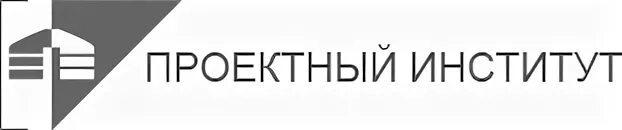 ПРОЕКТНЫЙ ИНСТИТУТ